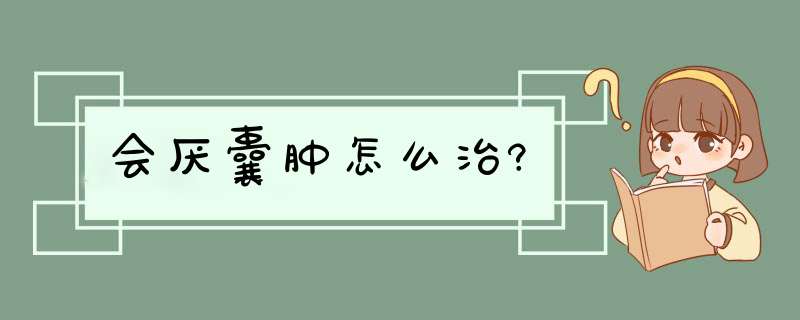 会厌囊肿怎么治?